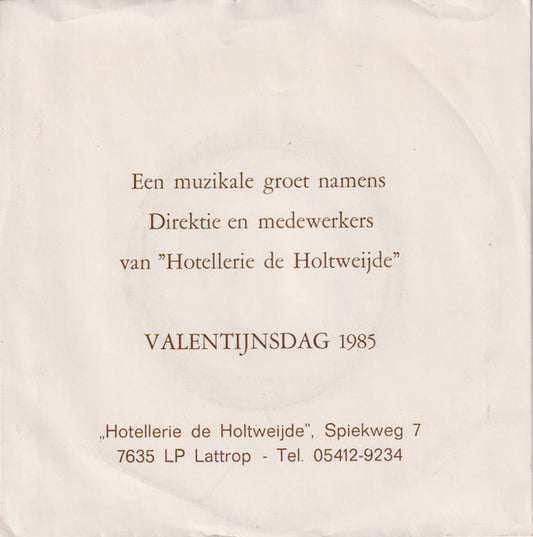 Een muzikale groet namens
Direktie en medewerkers
van "Hotellerie de Holtweijde"

VALENTIJNSDAG 1985

„Hotellerie de Holtweijde", Spiekweg 7
7635 LP Lattrop - Tel. 05412-9234